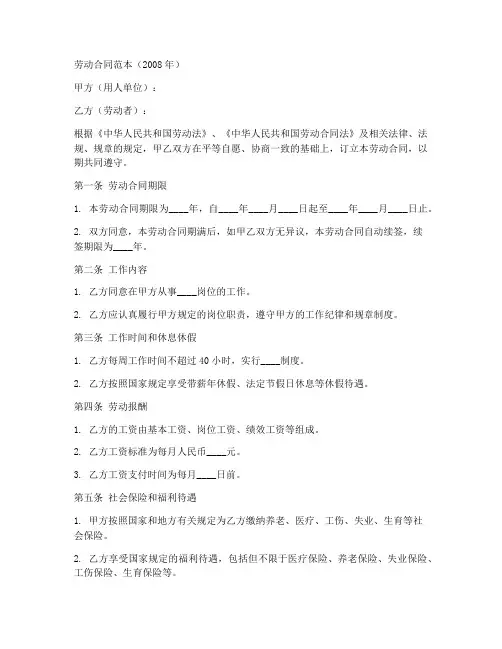 劳动合同范本（2008年）

甲方（用人单位）：

乙方（劳动者）：

根据《中华人民共和国劳动法》、《中华人民共和国劳动合同法》及相关法律、法规、规章的规定，甲乙双方在平等自愿、协商一致的基础上，订立本劳动合同，以期共同遵守。

第一条 劳动合同期限

1. 本劳动合同期限为____年，自____年____月____日起至____年____月____日止。

2. 双方同意，本劳动合同期满后，如甲乙双方无异议，本劳动合同自动续签，续签期限为____年。

第二条 工作内容

1. 乙方同意在甲方从事____岗位的工作。

2. 乙方应认真履行甲方规定的岗位职责，遵守甲方的工作纪律和规章制度。

第三条 工作时间和休息休假

1. 乙方每周工作时间不超过40小时，实行____制度。

2. 乙方按照国家规定享受带薪年休假、法定节假日休息等休假待遇。

第四条 劳动报酬

1. 乙方的工资由基本工资、岗位工资、绩效工资等组成。

2. 乙方工资标准为每月人民币____元。

3. 乙方工资支付时间为每月____日前。

第五条 社会保险和福利待遇

1. 甲方按照国家和地方有关规定为乙方缴纳养老、医疗、工伤、失业、生育等社会保险。

2. 乙方享受国家规定的福利待遇，包括但不限于医疗保险、养老保险、失业保险、工伤保险、生育保险等。